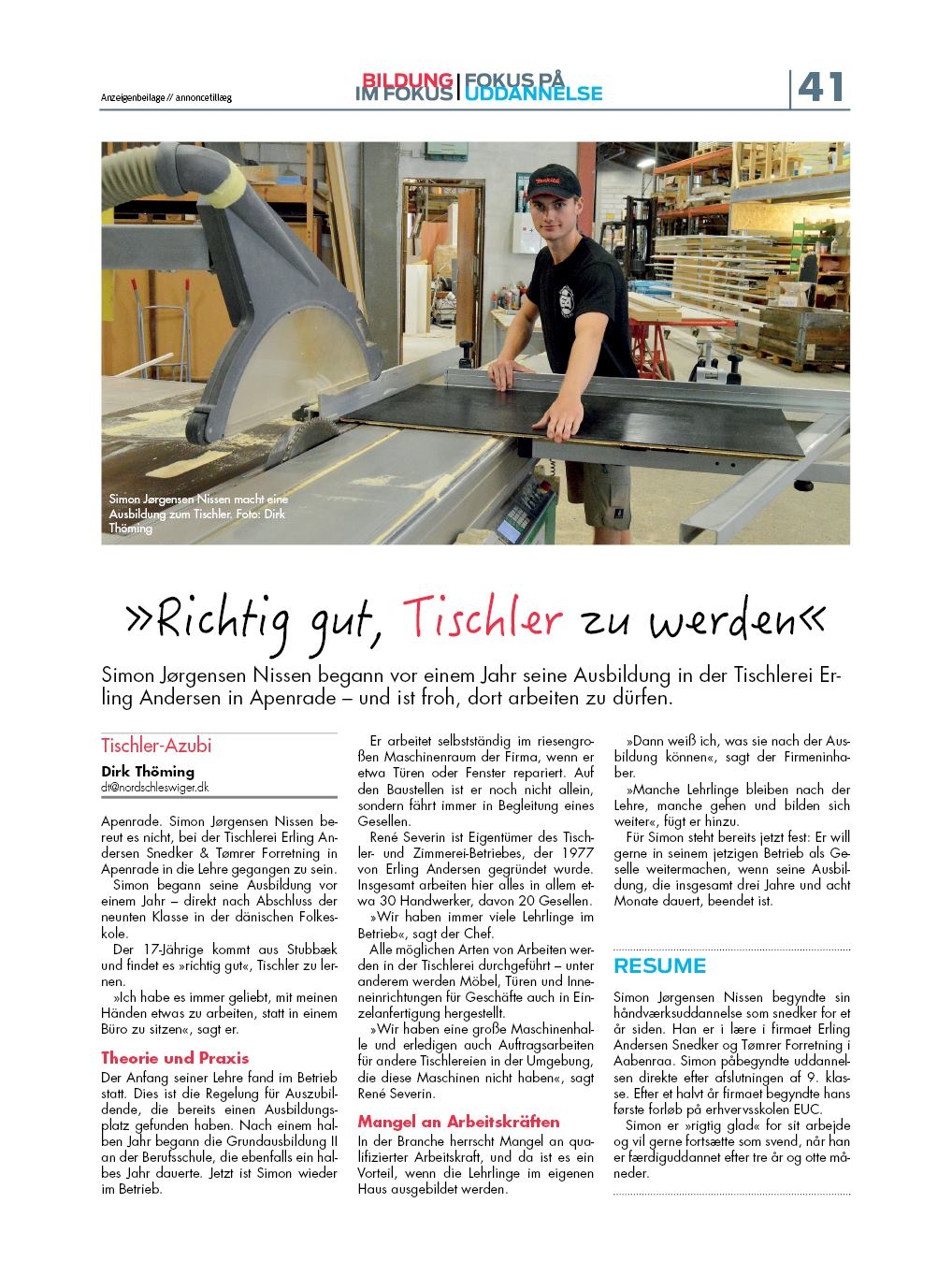 Anzeigenbeilage // annoncetillæg

BILDUNG IM FOKUS | FOKUS PÅ UDDANNELSE

41

Simon Jørgensen Nissen macht eine Ausbildung zum Tischler. Foto: Dirk Thöming

»Richtig gut, Tischler zu werden«

Simon Jørgensen Nissen begann vor einem Jahr seine Ausbildung in der Tischlerei Erling Andersen in Apenrade – und ist froh, dort arbeiten zu dürfen.

Tischler-Azubi

Dirk Thöming
dt@nordschleswiger.dk

Apenrade. Simon Jørgensen Nissen bereut es nicht, bei der Tischlerei Erling Andersen Snedker & Tømrer Forretning in Apenrade in die Lehre gegangen zu sein.

Simon begann seine Ausbildung vor einem Jahr – direkt nach Abschluss der neunten Klasse in der dänischen Folkeskole.

Der 17-Jährige kommt aus Stubbæk und findet es »richtig gut«, Tischler zu lernen.

»Ich habe es immer geliebt, mit meinen Händen etwas zu arbeiten, statt in einem Büro zu sitzen«, sagt er.

Theorie und Praxis

Der Anfang seiner Lehre fand im Betrieb statt. Dies ist die Regelung für Auszubildende, die bereits einen Ausbildungsplatz gefunden haben. Nach einem halben Jahr begann die Grundausbildung II an der Berufsschule, die ebenfalls ein halbes Jahr dauerte. Jetzt ist Simon wieder im Betrieb.

Er arbeitet selbstständig im riesengroßen Maschinenraum der Firma, wenn er etwa Türen oder Fenster repariert. Auf den Baustellen ist er noch nicht allein, sondern fährt immer in Begleitung eines Gesellen.

René Severin ist Eigentümer des Tischler- und Zimmerei-Betriebes, der 1977 von Erling Andersen gegründet wurde. Insgesamt arbeiten hier alles in allem etwa 30 Handwerker, davon 20 Gesellen.

»Wir haben immer viele Lehrlinge im Betrieb«, sagt der Chef.

Alle möglichen Arten von Arbeiten werden in der Tischlerei durchgeführt – unter anderem werden Möbel, Türen und Inneneinrichtungen für Geschäfte auch in Einzelanfertigung hergestellt.

»Wir haben eine große Maschinenhalle und erledigen auch Auftragsarbeiten für andere Tischlereien in der Umgebung, die diese Maschinen nicht haben«, sagt René Severin.

Mangel an Arbeitskräften

In der Branche herrscht Mangel an qualifizierter Arbeitskraft, und da ist es ein Vorteil, wenn die Lehrlinge im eigenen Haus ausgebildet werden.

»Dann weiß ich, was sie nach der Ausbildung können«, sagt der Firmeninhaber.

»Manche Lehrlinge bleiben nach der Lehre, manche gehen und bilden sich weiter«, fügt er hinzu.

Für Simon steht bereits jetzt fest: Er will gerne in seinem jetzigen Betrieb als Geselle weitermachen, wenn seine Ausbildung, die insgesamt drei Jahre und acht Monate dauert, beendet ist.

RESUME

Simon Jørgensen Nissen begyndte sin håndværksuddannelse som snedker for et år siden. Han er i lære i firmaet Erling Andersen Snedker og Tømrer Forretning i Aabenraa. Simon påbegyndte uddannelsen direkte efter afslutningen af 9. klasse. Efter et halvt år firmaet begyndte hans første forløb på erhvervsskolen EUC.

Simon er »rigtig glad« for sit arbejde og vil gerne fortsætte som svend, når han er færdiguddannet efter tre år og otte måneder.